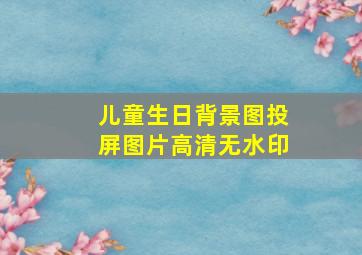 儿童生日背景图投屏图片高清无水印